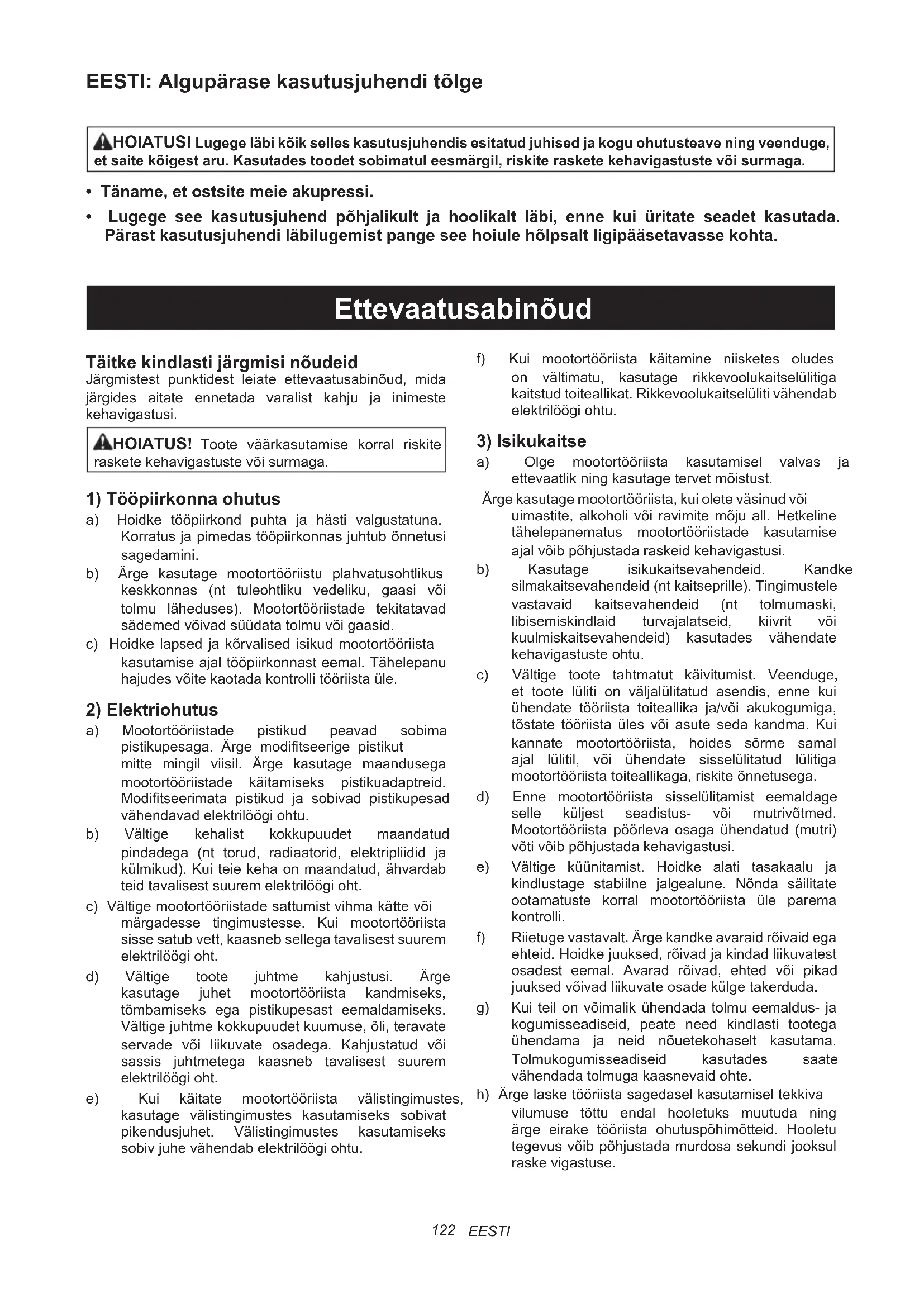 EESTI: Algupärase kasutusjuhendi tõlge

HOIATUS! Lugege läbi kõik selles kasutusjuhendis esitatud juhised ja kogu ohutusteave ning veenduge, et saite kõigest aru. Kasutades toodet sobimatul eesmärgil, riskite raskete kehavigastuste või surmaga.

• Täname, et ostsite meie akupressi.
• Lugege see kasutusjuhend põhjalikult ja hoolikalt läbi, enne kui üritate seadet kasutada. Pärast kasutusjuhendi läbilugemist pange see hoiule hõlpsalt ligipääsetavasse kohta.

Ettevaatusabinõud

Täitke kindlasti järgmisi nõudeid
Järgmistest punktidest leiate ettevaatusabinõud, mida järgides aitate ennetada varalist kahju ja inimeste kehavigastusi.

HOIATUS! Toote väärkasutamise korral riskite raskete kehavigastuste või surmaga.

1) Tööpiirkonna ohutus
a) Hoidke tööpiirkond puhta ja hästi valgustatuna. Korratus ja pimedas tööpiirkonnas juhtub õnnetusi sagedamini.
b) Ärge kasutage mootortööriistu plahvatusohtlikus keskkonnas (nt tuleohtliku vedeliku, gaasi või tolmu läheduses). Mootortööriistade tekitatavad sädemed võivad süüdata tolmu või gaasid.
c) Hoidke lapsed ja kõrvalised isikud mootortööriista kasutamise ajal tööpiirkonnast eemal. Tähelepanu hajudes võite kaotada kontrolli tööriista üle.

2) Elektriohutus
a) Mootortööriistade pistikud peavad sobima pistikupesaga. Ärge modifitseerige pistikut mitte mingil viisil. Ärge kasutage maandusega mootortööriistade käitamiseks pistikuadaptreid. Modifitseerimata pistikud ja sobivad pistikupesad vähendavad elektrilöögi ohtu.
b) Vältige kehalist kokkupuudet maandatud pindadega (nt torud, radiaatorid, elektripliidid ja külmikud). Kui teie keha on maandatud, ähvardab teid tavalisest suurem elektrilöögi oht.
c) Vältige mootortööriistade sattumist vihma kätte või märgadesse tingimustesse. Kui mootortööriista sisse satub vett, kaasneb sellega tavalisest suurem elektrilöögi oht.
d) Vältige toote juhtme kahjustusi. Ärge kasutage juhet mootortööriista kandmiseks, tõmbamiseks ega pistikupesast eemaldamiseks. Vältige juhtme kokkupuudet kuumuse, õli, teravate servade või liikuvate osadega. Kahjustatud või sassis juhtmetega kaasneb tavalisest suurem elektrilöögi oht.
e) Kui käitate mootortööriista välistingimustes, kasutage välistingimustes kasutamiseks sobivat pikendusjuhet. Välistingimustes kasutamiseks sobiv juhe vähendab elektrilöögi ohtu.
f) Kui mootortööriista käitamine niisketes oludes on vältimatu, kasutage rikkevoolukaitselülitiga kaitstud toiteallikat. Rikkevoolukaitselüliti vähendab elektrilöögi ohtu.

3) Isikukaitse
a) Olge mootortööriista kasutamisel valvas ja ettevaatlik ning kasutage tervet mõistust. Ärge kasutage mootortööriista, kui olete väsinud või uimastite, alkoholi või ravimite mõju all. Hetkeline tähelepanematus mootortööriistade kasutamise ajal võib põhjustada raskeid kehavigastusi.
b) Kasutage isikukaitsevahendeid. Kandke silmakaitsevahendeid (nt kaitseprille). Tingimustele vastavaid kaitsevahendeid (nt tolmumaski, libisemiskindlaid turvajalatseid, kiivrit või kuulmiskaitsevahendeid) kasutades vähendate kehavigastuste ohtu.
c) Vältige toote tahtmatut käivitumist. Veenduge, et toote lüliti on väljalülitatud asendis, enne kui ühendate tööriista toiteallika ja/või akukogumiga, tõstate tööriista üles või asute seda kandma. Kui kannate mootortööriista, hoides sõrme samal ajal lülitil, või ühendate sisselülitatud lülitiga mootortööriista toiteallikaga, riskite õnnetusega.
d) Enne mootortööriista sisselülitamist eemaldage selle küljest seadistus- või mutrivõtmed. Mootortööriista pöörleva osaga ühendatud (mutri) võti võib põhjustada kehavigastusi.
e) Vältige küünitamist. Hoidke alati tasakaalu ja kindlustage stabiilne jalgealune. Nõnda säilitate ootamatuste korral mootortööriista üle parema kontrolli.
f) Riietuge vastavalt. Ärge kandke avaraid rõivaid ega ehteid. Hoidke juuksed, rõivad ja kindad liikuvatest osadest eemal. Avarad rõivad, ehted või pikad juuksed võivad liikuvate osade külge takerduda.
g) Kui teil on võimalik ühendada tolmu eemaldus- ja kogumisseadiseid, peate need kindlasti tootega ühendama ja neid nõuetekohaselt kasutama. Tolmukogumisseadiseid kasutades saate vähendada tolmuga kaasnevaid ohte.
h) Ärge laske tööriista sagedasel kasutamisel tekkiva vilumuse tõttu endal hooletuks muutuda ning ärge eirake tööriista ohutuspõhimõtteid. Hooletu tegevus võib põhjustada murdosa sekundi jooksul raske vigastuse.

122 EESTI